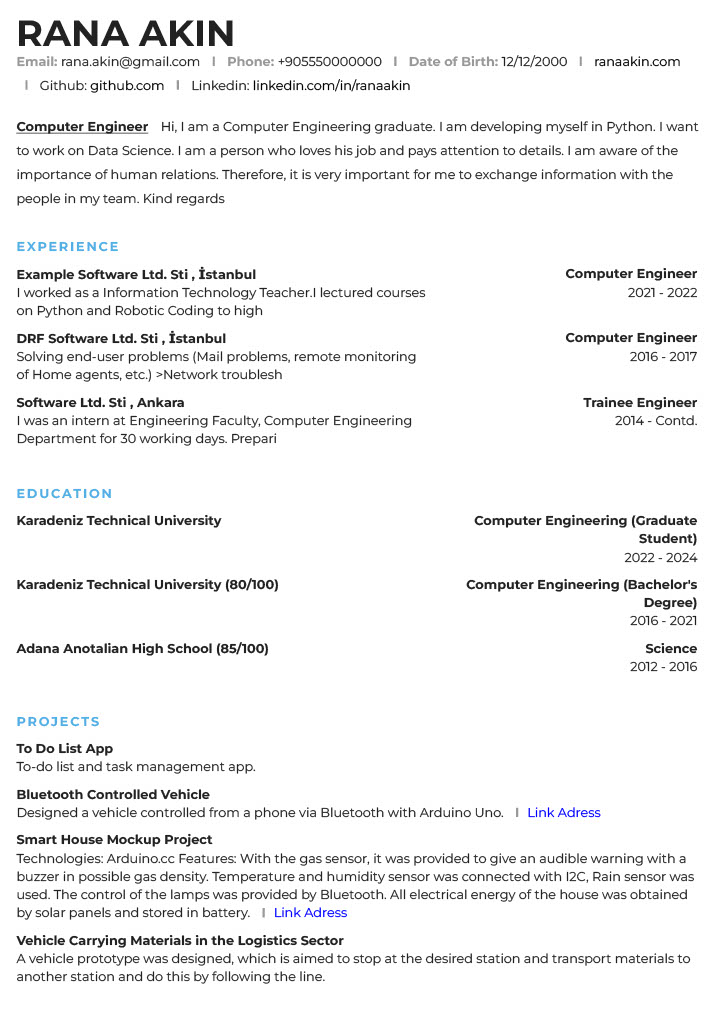 RANA AKIN

Email: rana.akin@gmail.com | Phone: +905550000000 | Date of Birth: 12/12/2000 | ranaakin.com | Github: github.com | Linkedin: linkedin.com/in/ranaakin

Computer Engineer Hi, I am a Computer Engineering graduate. I am developing myself in Python. I want to work on Data Science. I am a person who loves his job and pays attention to details. I am aware of the importance of human relations. Therefore, it is very important for me to exchange information with the people in my team. Kind regards

EXPERIENCE

Example Software Ltd. Sti , İstanbul
I worked as a Information Technology Teacher.I lectured courses on Python and Robotic Coding to high
Computer Engineer
2021 - 2022

DRF Software Ltd. Sti , İstanbul
Solving end-user problems (Mail problems, remote monitoring of Home agents, etc.) >Network troublesh
Computer Engineer
2016 - 2017

Software Ltd. Sti , Ankara
I was an intern at Engineering Faculty, Computer Engineering Department for 30 working days. Prepari
Trainee Engineer
2014 - Contd.

EDUCATION

Karadeniz Technical University
Computer Engineering (Graduate Student)
2022 - 2024

Karadeniz Technical University (80/100)
Computer Engineering (Bachelor's Degree)
2016 - 2021

Adana Anotalian High School (85/100)
Science
2012 - 2016

PROJECTS

To Do List App
To-do list and task management app.

Bluetooth Controlled Vehicle
Designed a vehicle controlled from a phone via Bluetooth with Arduino Uno. | Link Adress

Smart House Mockup Project
Technologies: Arduino.cc Features: With the gas sensor, it was provided to give an audible warning with a buzzer in possible gas density. Temperature and humidity sensor was connected with I2C, Rain sensor was used. The control of the lamps was provided by Bluetooth. All electrical energy of the house was obtained by solar panels and stored in battery. | Link Adress

Vehicle Carrying Materials in the Logistics Sector
A vehicle prototype was designed, which is aimed to stop at the desired station and transport materials to another station and do this by following the line.